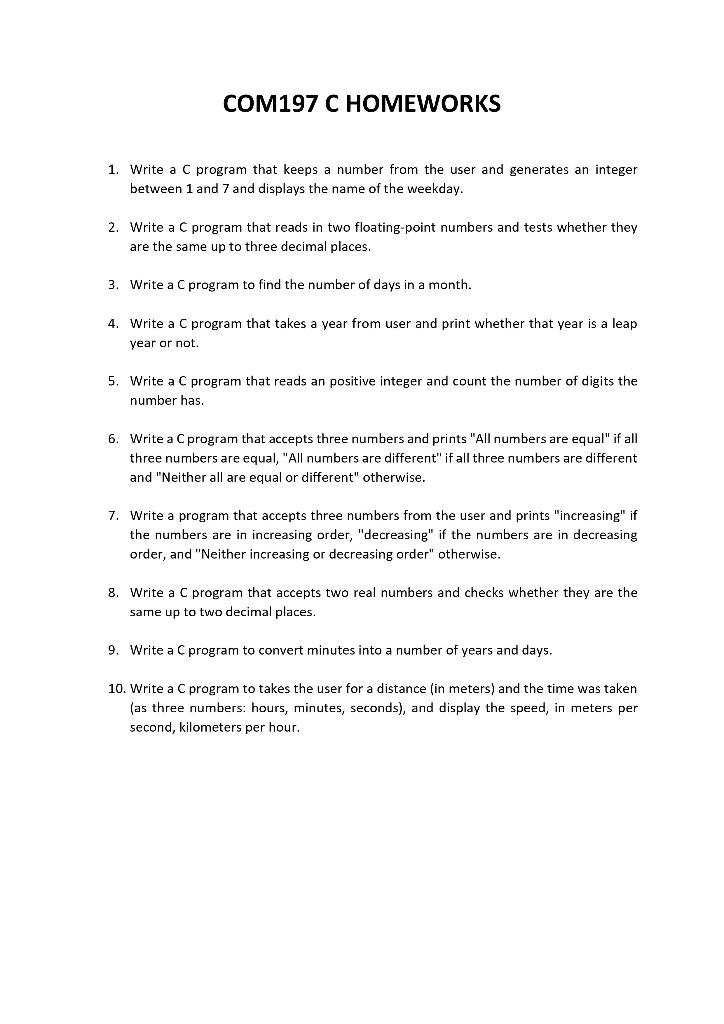 COM197 C HOMEWORKS

1. Write a C program that keeps a number from the user and generates an integer between 1 and 7 and displays the name of the weekday.

2. Write a C program that reads in two floating-point numbers and tests whether they are the same up to three decimal places.

3. Write a C program to find the number of days in a month.

4. Write a C program that takes a year from user and print whether that year is a leap year or not.

5. Write a C program that reads an positive integer and count the number of digits the number has.

6. Write a C program that accepts three numbers and prints "All numbers are equal" if all three numbers are equal, "All numbers are different" if all three numbers are different and "Neither all are equal or different" otherwise.

7. Write a program that accepts three numbers from the user and prints "increasing" if the numbers are in increasing order, "decreasing" if the numbers are in decreasing order, and "Neither increasing or decreasing order" otherwise.

8. Write a C program that accepts two real numbers and checks whether they are the same up to two decimal places.

9. Write a C program to convert minutes into a number of years and days.

10. Write a C program to takes the user for a distance (in meters) and the time was taken (as three numbers: hours, minutes, seconds), and display the speed, in meters per second, kilometers per hour.